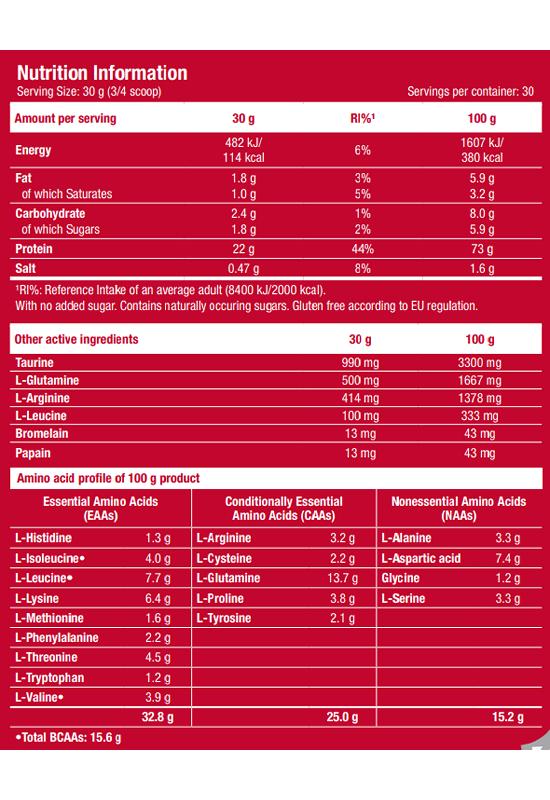 Nutrition Information
Serving Size: 30 g (3/4 scoop)
Servings per container: 30

| Amount per serving | 30 g | RI%¹ | 100 g |
|---|---|---|---|
| Energy | 482 kJ/ 114 kcal | 6% | 1607 kJ/ 380 kcal |
| Fat | 1.8 g | 3% | 5.9 g |
| of which Saturates | 1.0 g | 5% | 3.2 g |
| Carbohydrate | 2.4 g | 1% | 8.0 g |
| of which Sugars | 1.8 g | 2% | 5.9 g |
| Protein | 22 g | 44% | 73 g |
| Salt | 0.47 g | 8% | 1.6 g |

¹RI%: Reference Intake of an average adult (8400 kJ/2000 kcal).
With no added sugar. Contains naturally occuring sugars. Gluten free according to EU regulation.

| Other active ingredients | 30 g | 100 g |
|---|---|---|
| Taurine | 990 mg | 3300 mg |
| L-Glutamine | 500 mg | 1667 mg |
| L-Arginine | 414 mg | 1378 mg |
| L-Leucine | 100 mg | 333 mg |
| Bromelain | 13 mg | 43 mg |
| Papain | 13 mg | 43 mg |

Amino acid profile of 100 g product

| Essential Amino Acids (EAAs) | | Conditionally Essential Amino Acids (CAAs) | | Nonessential Amino Acids (NAAs) | |
|---|---|---|---|---|---|
| L-Histidine | 1.3 g | L-Arginine | 3.2 g | L-Alanine | 3.3 g |
| L-Isoleucine• | 4.0 g | L-Cysteine | 2.2 g | L-Aspartic acid | 7.4 g |
| L-Leucine• | 7.7 g | L-Glutamine | 13.7 g | Glycine | 1.2 g |
| L-Lysine | 6.4 g | L-Proline | 3.8 g | L-Serine | 3.3 g |
| L-Methionine | 1.6 g | L-Tyrosine | 2.1 g | | |
| L-Phenylalanine | 2.2 g | | | | |
| L-Threonine | 4.5 g | | | | |
| L-Tryptophan | 1.2 g | | | | |
| L-Valine• | 3.9 g | | | | |
| | 32.8 g | | 25.0 g | | 15.2 g |

•Total BCAAs: 15.6 g